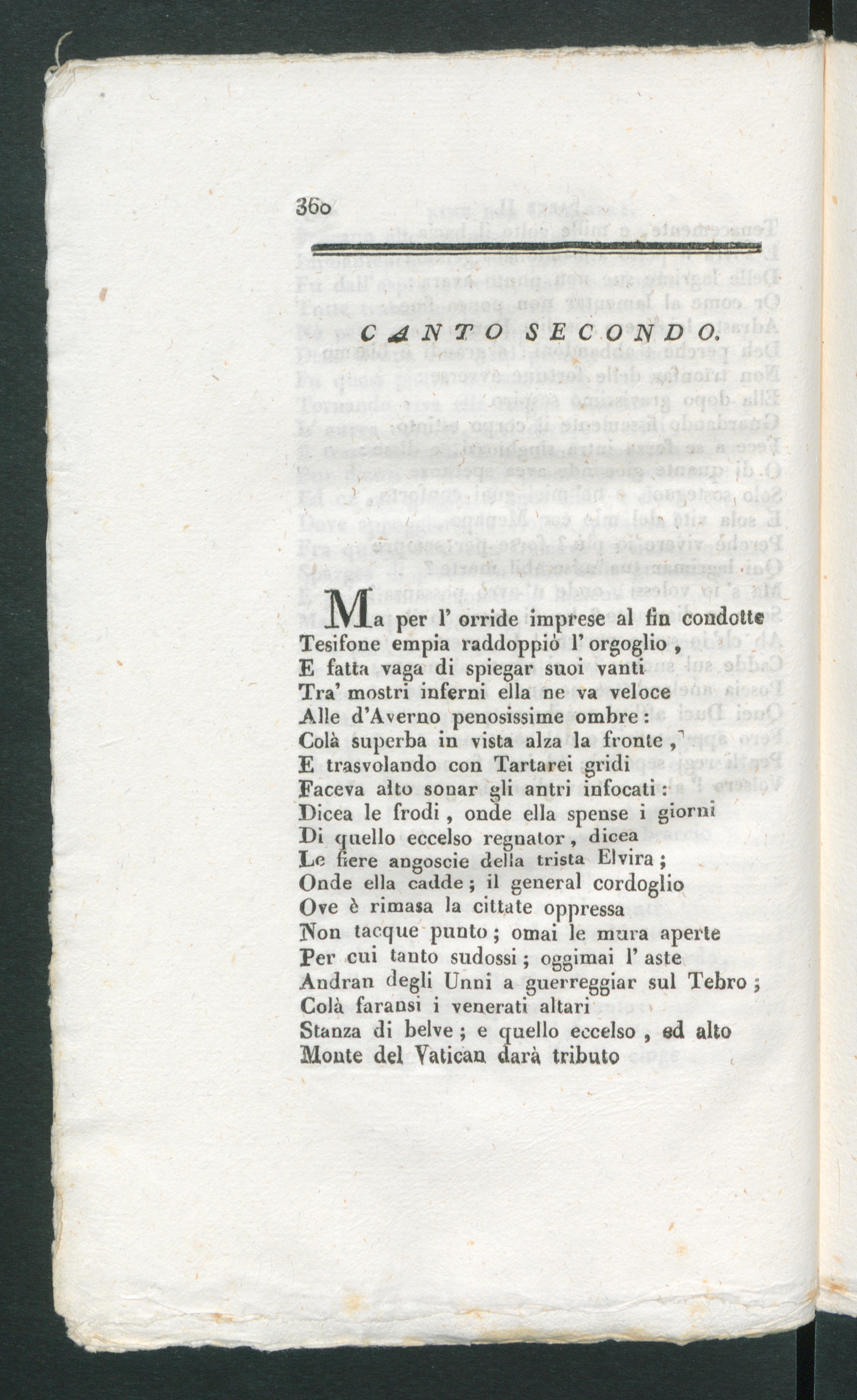 360

CANTO SECONDO.

Ma per l' orride imprese al fin condotte
Tesifone empia raddoppiò l' orgoglio,
E fatta vaga di spiegar suoi vanti
Tra' mostri inferni ella ne va veloce
Alle d'Averno penosissime ombre:
Colà superba in vista alza la fronte,
E trasvolando con Tartarei gridi
Faceva alto sonar gli antri infocati:
Dicea le frodi, onde ella spense i giorni
Di quello eccelso regnator, dicea
Le fiere angoscie della trista Elvira;
Onde ella cadde; il general cordoglio
Ove è rimasa la cittate oppressa
Non tacque punto; omai le mura aperte
Per cui tanto sudossi; oggimai l' aste
Andran degli Unni a guerreggiar sul Tebro;
Colà faransi i venerati altari
Stanza di belve; e quello eccelso, ed alto
Monte del Vatican darà tributo